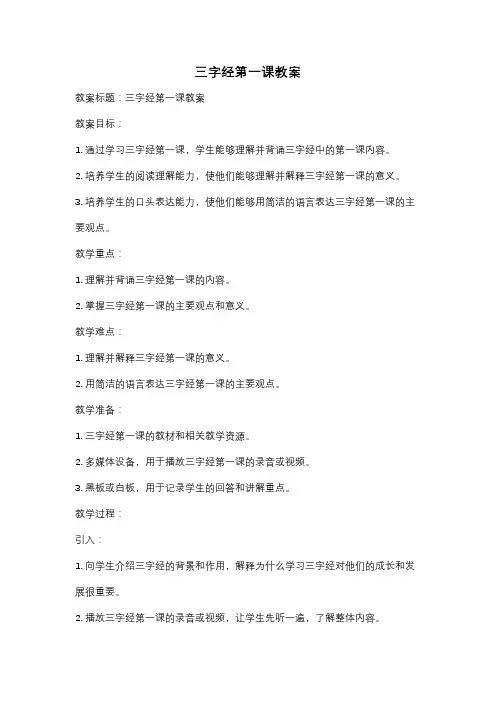 三字经第一课教案

教案标题：三字经第一课教案

教案目标：

1. 通过学习三字经第一课，学生能够理解并背诵三字经中的第一课内容。

2. 培养学生的阅读理解能力，使他们能够理解并解释三字经第一课的意义。

3. 培养学生的口头表达能力，使他们能够用简洁的语言表达三字经第一课的主要观点。

教学重点：

1. 理解并背诵三字经第一课的内容。

2. 掌握三字经第一课的主要观点和意义。

教学难点：

1. 理解并解释三字经第一课的意义。

2. 用简洁的语言表达三字经第一课的主要观点。

教学准备：

1. 三字经第一课的教材和相关教学资源。

2. 多媒体设备，用于播放三字经第一课的录音或视频。

3. 黑板或白板，用于记录学生的回答和讲解重点。

教学过程：

引入：

1. 向学生介绍三字经的背景和作用，解释为什么学习三字经对他们的成长和发展很重要。

2. 播放三字经第一课的录音或视频，让学生先听一遍，了解整体内容。